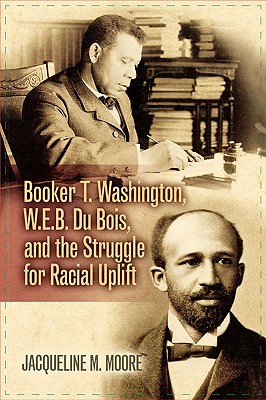 Booker T. Washington, W.E.B. Du Bois, and the Struggle for Racial Uplift

JACQUELINE M. MOORE